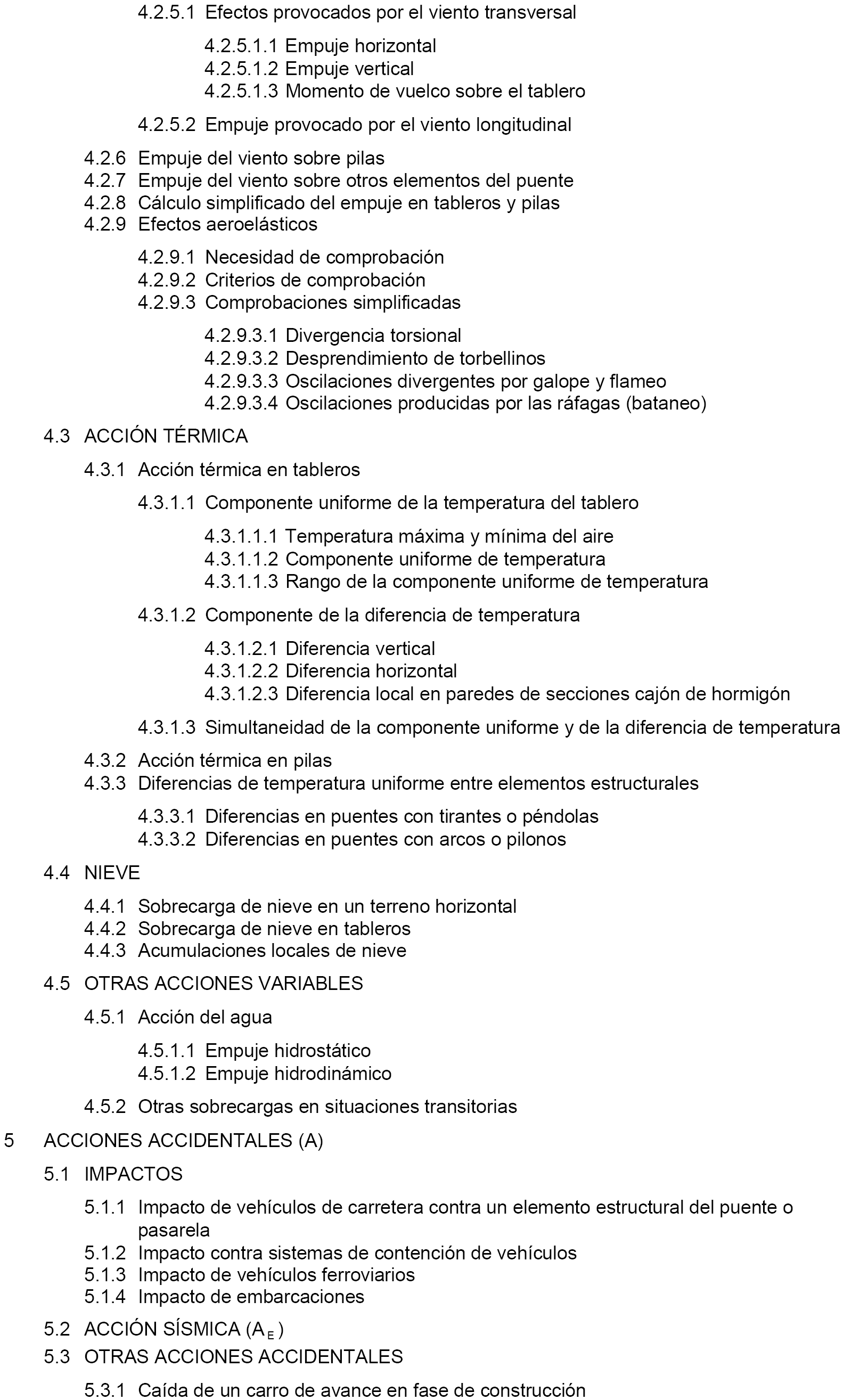 4.2.5.1 Efectos provocados por el viento transversal

4.2.5.1.1 Empuje horizontal
4.2.5.1.2 Empuje vertical
4.2.5.1.3 Momento de vuelco sobre el tablero

4.2.5.2 Empuje provocado por el viento longitudinal

4.2.6 Empuje del viento sobre pilas
4.2.7 Empuje del viento sobre otros elementos del puente
4.2.8 Cálculo simplificado del empuje en tableros y pilas
4.2.9 Efectos aeroelásticos

4.2.9.1 Necesidad de comprobación
4.2.9.2 Criterios de comprobación
4.2.9.3 Comprobaciones simplificadas

4.2.9.3.1 Divergencia torsional
4.2.9.3.2 Desprendimiento de torbellinos
4.2.9.3.3 Oscilaciones divergentes por galope y flameo
4.2.9.3.4 Oscilaciones producidas por las ráfagas (bataneo)

4.3 ACCIÓN TÉRMICA

4.3.1 Acción térmica en tableros

4.3.1.1 Componente uniforme de la temperatura del tablero

4.3.1.1.1 Temperatura máxima y mínima del aire
4.3.1.1.2 Componente uniforme de temperatura
4.3.1.1.3 Rango de la componente uniforme de temperatura

4.3.1.2 Componente de la diferencia de temperatura

4.3.1.2.1 Diferencia vertical
4.3.1.2.2 Diferencia horizontal
4.3.1.2.3 Diferencia local en paredes de secciones cajón de hormigón

4.3.1.3 Simultaneidad de la componente uniforme y de la diferencia de temperatura

4.3.2 Acción térmica en pilas
4.3.3 Diferencias de temperatura uniforme entre elementos estructurales

4.3.3.1 Diferencias en puentes con tirantes o péndolas
4.3.3.2 Diferencias en puentes con arcos o pilonos

4.4 NIEVE

4.4.1 Sobrecarga de nieve en un terreno horizontal
4.4.2 Sobrecarga de nieve en tableros
4.4.3 Acumulaciones locales de nieve

4.5 OTRAS ACCIONES VARIABLES

4.5.1 Acción del agua

4.5.1.1 Empuje hidrostático
4.5.1.2 Empuje hidrodinámico

4.5.2 Otras sobrecargas en situaciones transitorias

5 ACCIONES ACCIDENTALES (A)

5.1 IMPACTOS

5.1.1 Impacto de vehículos de carretera contra un elemento estructural del puente o pasarela
5.1.2 Impacto contra sistemas de contención de vehículos
5.1.3 Impacto de vehículos ferroviarios
5.1.4 Impacto de embarcaciones

5.2 ACCIÓN SÍSMICA ($A_E$)
5.3 OTRAS ACCIONES ACCIDENTALES

5.3.1 Caída de un carro de avance en fase de construcción